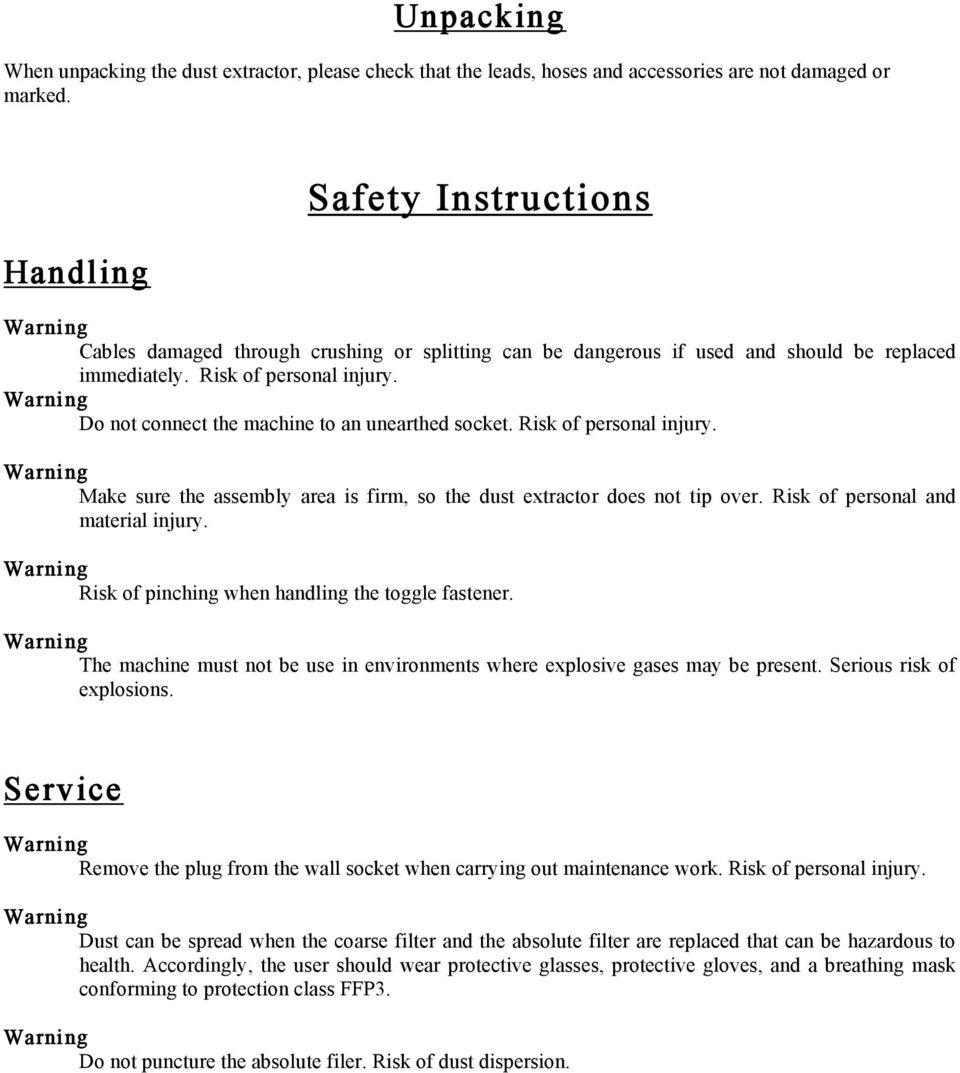 Unpacking

When unpacking the dust extractor, please check that the leads, hoses and accessories are not damaged or marked.

Safety Instructions

Handling

Warning

Cables damaged through crushing or splitting can be dangerous if used and should be replaced immediately. Risk of personal injury.

Warning

Do not connect the machine to an unearthed socket. Risk of personal injury.

Warning

Make sure the assembly area is firm, so the dust extractor does not tip over. Risk of personal and material injury.

Warning

Risk of pinching when handling the toggle fastener.

Warning

The machine must not be use in environments where explosive gases may be present. Serious risk of explosions.

Service

Warning

Remove the plug from the wall socket when carrying out maintenance work. Risk of personal injury.

Warning

Dust can be spread when the coarse filter and the absolute filter are replaced that can be hazardous to health. Accordingly, the user should wear protective glasses, protective gloves, and a breathing mask conforming to protection class FFP3.

Warning

Do not puncture the absolute filer. Risk of dust dispersion.